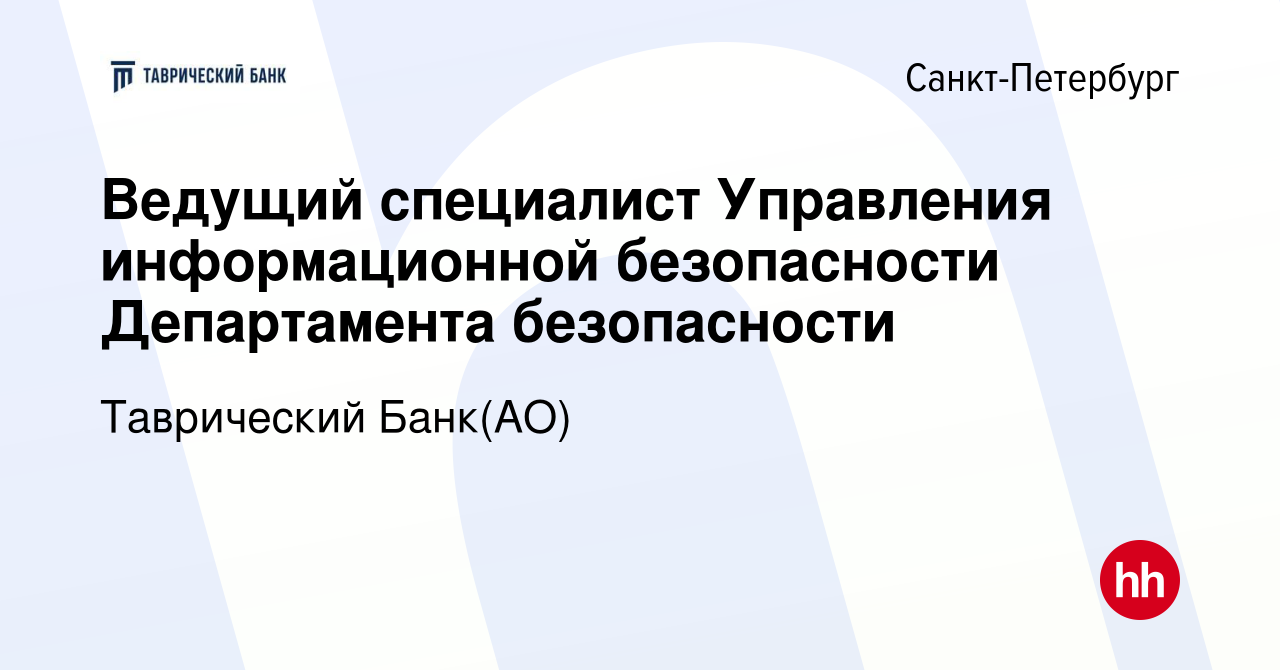 ТАВРИЧЕСКИЙ БАНК

Санкт-Петербург

Ведущий специалист Управления информационной безопасности Департамента безопасности

Таврический Банк(АО)

hh